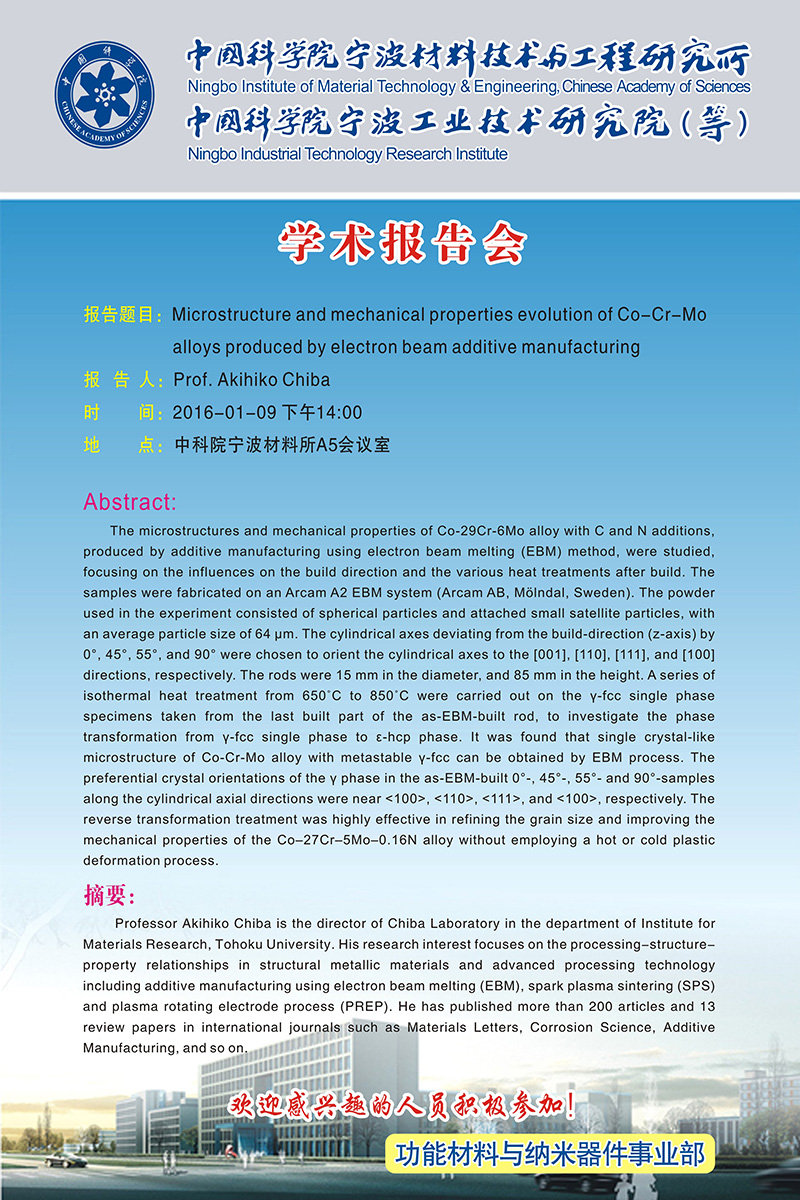 中国科学院 CHINESE ACADEMY OF SCIENCES

中国科学院宁波材料技术与工程研究所
Ningbo Institute of Material Technology & Engineering, Chinese Academy of Sciences
中国科学院宁波工业技术研究院（筹）
Ningbo Industrial Technology Research Institute

学术报告会

报告题目：Microstructure and mechanical properties evolution of Co–Cr–Mo alloys produced by electron beam additive manufacturing
报 告 人：Prof. Akihiko Chiba
时　　间：2016–01–09 下午14:00
地　　点：中科院宁波材料所A5会议室

Abstract:
The microstructures and mechanical properties of Co-29Cr-6Mo alloy with C and N additions, produced by additive manufacturing using electron beam melting (EBM) method, were studied, focusing on the influences on the build direction and the various heat treatments after build. The samples were fabricated on an Arcam A2 EBM system (Arcam AB, Mölndal, Sweden). The powder used in the experiment consisted of spherical particles and attached small satellite particles, with an average particle size of 64 μm. The cylindrical axes deviating from the build-direction (z-axis) by 0°, 45°, 55°, and 90° were chosen to orient the cylindrical axes to the [001], [110], [111], and [100] directions, respectively. The rods were 15 mm in the diameter, and 85 mm in the height. A series of isothermal heat treatment from 650°C to 850°C were carried out on the γ-fcc single phase specimens taken from the last built part of the as-EBM-built rod, to investigate the phase transformation from γ-fcc single phase to ε-hcp phase. It was found that single crystal-like microstructure of Co-Cr-Mo alloy with metastable γ-fcc can be obtained by EBM process. The preferential crystal orientations of the γ phase in the as-EBM-built 0°-, 45°-, 55°- and 90°-samples along the cylindrical axial directions were near <100>, <110>, <111>, and <100>, respectively. The reverse transformation treatment was highly effective in refining the grain size and improving the mechanical properties of the Co–27Cr–5Mo–0.16N alloy without employing a hot or cold plastic deformation process.

摘要:
Professor Akihiko Chiba is the director of Chiba Laboratory in the department of Institute for Materials Research, Tohoku University. His research interest focuses on the processing–structure–property relationships in structural metallic materials and advanced processing technology including additive manufacturing using electron beam melting (EBM), spark plasma sintering (SPS) and plasma rotating electrode process (PREP). He has published more than 200 articles and 13 review papers in international journals such as Materials Letters, Corrosion Science, Additive Manufacturing, and so on.

欢迎感兴趣的人员积极参加!

功能材料与纳米器件事业部